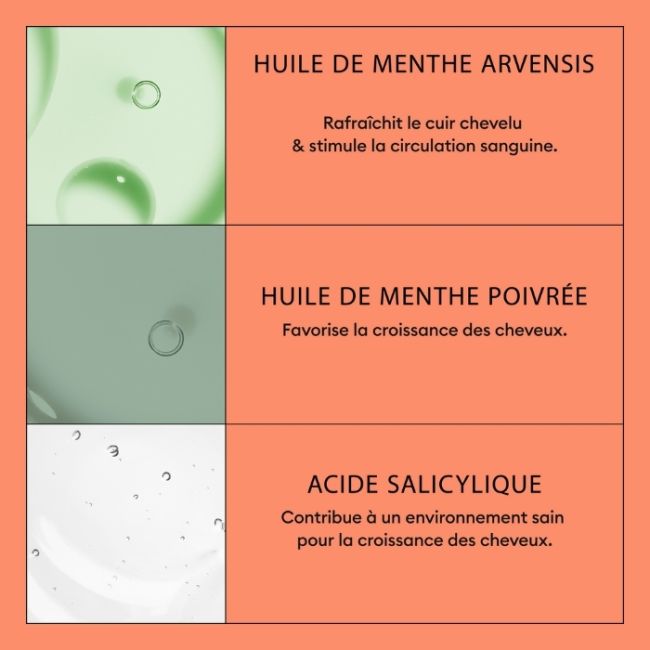 HUILE DE MENTHE ARVENSIS

Rafraîchit le cuir chevelu & stimule la circulation sanguine.

HUILE DE MENTHE POIVRÉE

Favorise la croissance des cheveux.

ACIDE SALICYLIQUE

Contribue à un environnement sain pour la croissance des cheveux.